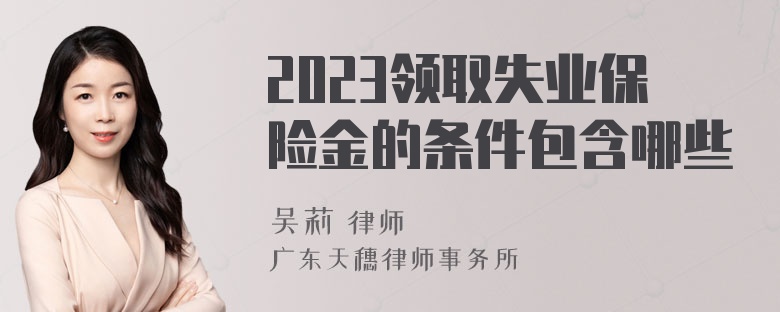 2023领取失业保险金的条件包含哪些

吴莉 律师
广东天穗律师事务所